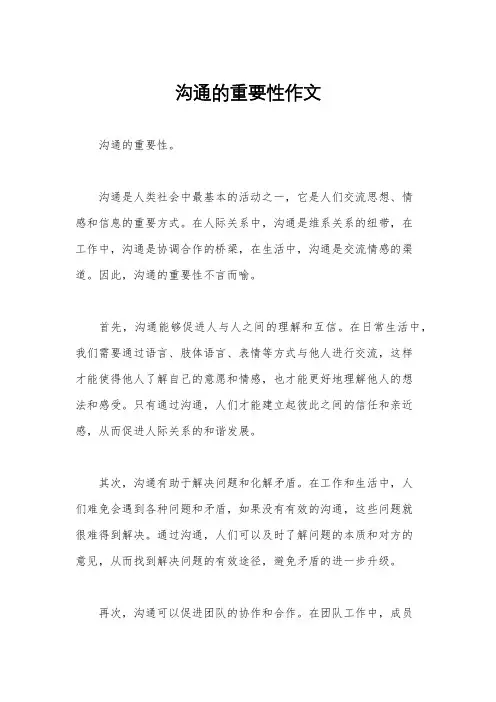 沟通的重要性作文

沟通的重要性。

沟通是人类社会中最基本的活动之一，它是人们交流思想、情感和信息的重要方式。在人际关系中，沟通是维系关系的纽带，在工作中，沟通是协调合作的桥梁，在生活中，沟通是交流情感的渠道。因此，沟通的重要性不言而喻。

首先，沟通能够促进人与人之间的理解和互信。在日常生活中，我们需要通过语言、肢体语言、表情等方式与他人进行交流，这样才能使得他人了解自己的意愿和情感，也才能更好地理解他人的想法和感受。只有通过沟通，人们才能建立起彼此之间的信任和亲近感，从而促进人际关系的和谐发展。

其次，沟通有助于解决问题和化解矛盾。在工作和生活中，人们难免会遇到各种问题和矛盾，如果没有有效的沟通，这些问题就很难得到解决。通过沟通，人们可以及时了解问题的本质和对方的意见，从而找到解决问题的有效途径，避免矛盾的进一步升级。

再次，沟通可以促进团队的协作和合作。在团队工作中，成员